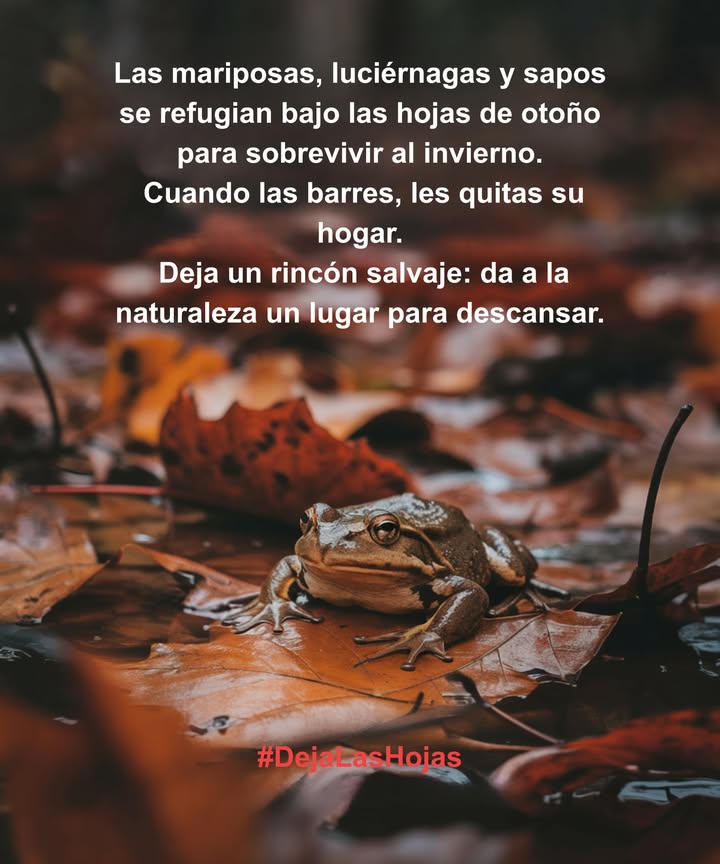 Las mariposas, luciérnagas y sapos se refugian bajo las hojas de otoño para sobrevivir al invierno.
Cuando las barres, les quitas su hogar.
Deja un rincón salvaje: da a la naturaleza un lugar para descansar.

#DejaLasHojas